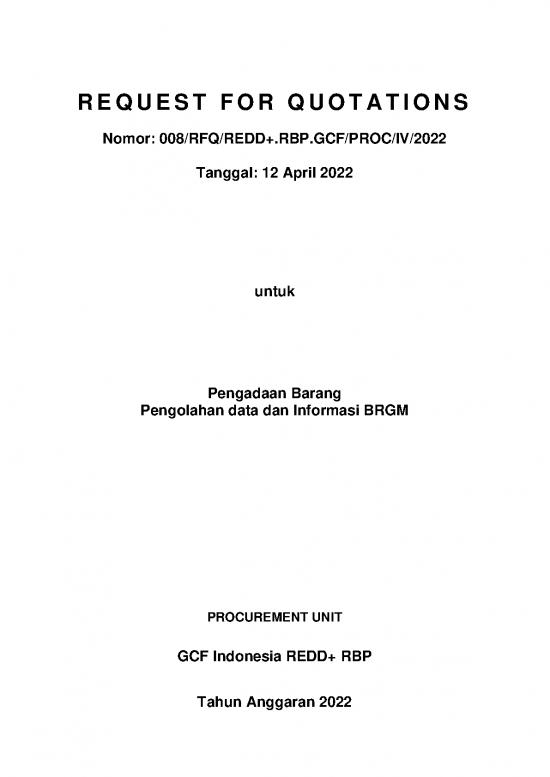 REQUEST FOR QUOTATIONS

Nomor: 008/RFQ/REDD+.RBP.GCF/PROC/IV/2022

Tanggal: 12 April 2022

untuk

Pengadaan Barang
Pengolahan data dan Informasi BRGM

PROCUREMENT UNIT

GCF Indonesia REDD+ RBP

Tahun Anggaran 2022